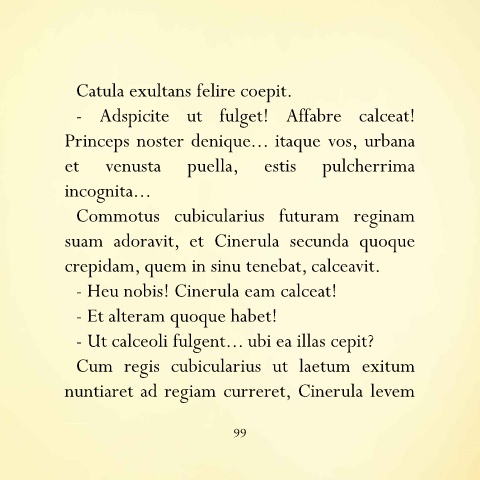 Catula exultans felire coepit.

- Adspicite ut fulget! Affabre calceat! Princeps noster denique… itaque vos, urbana et venusta puella, estis pulcherrima incognita…

Commotus cubicularius futuram reginam suam adoravit, et Cinerula secunda quoque crepidam, quem in sinu tenebat, calceavit.

- Heu nobis! Cinerula eam calceat!

- Et alteram quoque habet!

- Ut calceoli fulgent… ubi ea illas cepit?

Cum regis cubicularius ut laetum exitum nuntiaret ad regiam curreret, Cinerula levem

99